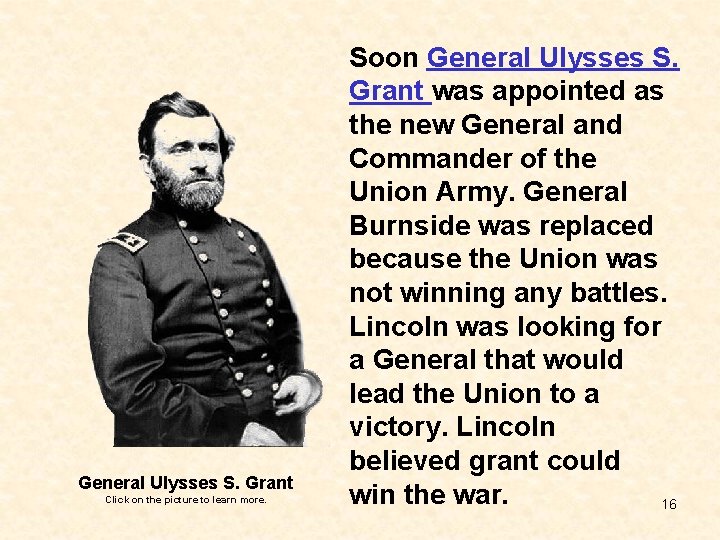 Soon General Ulysses S. Grant was appointed as the new General and Commander of the Union Army. General Burnside was replaced because the Union was not winning any battles. Lincoln was looking for a General that would lead the Union to a victory. Lincoln believed grant could win the war.

General Ulysses S. Grant
Click on the picture to learn more.

16